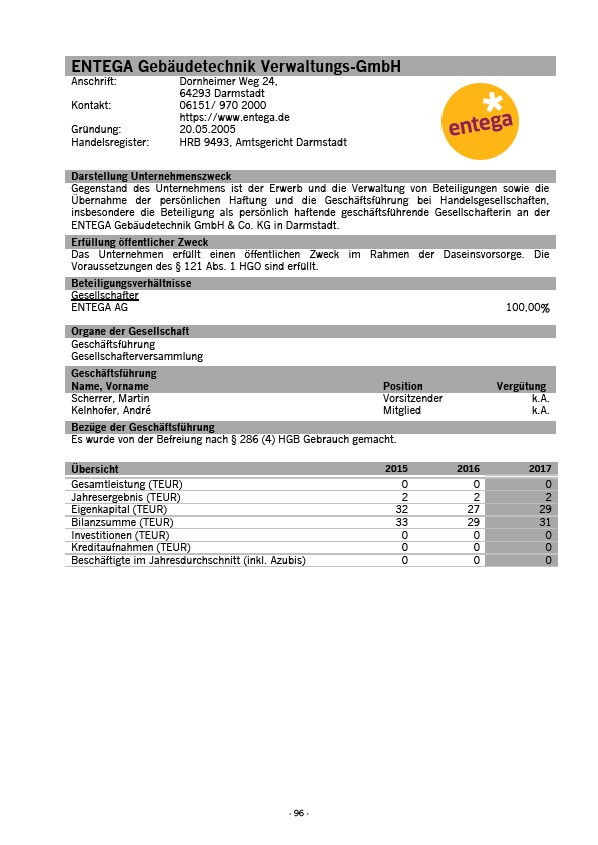 ENTEGA Gebäudetechnik Verwaltungs-GmbH

Anschrift: Dornheimer Weg 24, 64293 Darmstadt
Kontakt: 06151/ 970 2000 https://www.entega.de
Gründung: 20.05.2005
Handelsregister: HRB 9493, Amtsgericht Darmstadt

entega

Darstellung Unternehmenszweck
Gegenstand des Unternehmens ist der Erwerb und die Verwaltung von Beteiligungen sowie die Übernahme der persönlichen Haftung und die Geschäftsführung bei Handelsgesellschaften, insbesondere die Beteiligung als persönlich haftende geschäftsführende Gesellschafterin an der ENTEGA Gebäudetechnik GmbH & Co. KG in Darmstadt.

Erfüllung öffentlicher Zweck
Das Unternehmen erfüllt einen öffentlichen Zweck im Rahmen der Daseinsvorsorge. Die Voraussetzungen des § 121 Abs. 1 HGO sind erfüllt.

Beteiligungsverhältnisse
Gesellschafter
ENTEGA AG 100,00%

Organe der Gesellschaft
Geschäftsführung
Gesellschafterversammlung

Geschäftsführung

| Name, Vorname | Position | Vergütung |
|---|---|---|
| Scherrer, Martin | Vorsitzender | k.A. |
| Kelnhofer, André | Mitglied | k.A. |

Bezüge der Geschäftsführung
Es wurde von der Befreiung nach § 286 (4) HGB Gebrauch gemacht.

| Übersicht | 2015 | 2016 | 2017 |
|---|---|---|---|
| Gesamtleistung (TEUR) | 0 | 0 | 0 |
| Jahresergebnis (TEUR) | 2 | 2 | 2 |
| Eigenkapital (TEUR) | 32 | 27 | 29 |
| Bilanzsumme (TEUR) | 33 | 29 | 31 |
| Investitionen (TEUR) | 0 | 0 | 0 |
| Kreditaufnahmen (TEUR) | 0 | 0 | 0 |
| Beschäftigte im Jahresdurchschnitt (inkl. Azubis) | 0 | 0 | 0 |

- 96 -